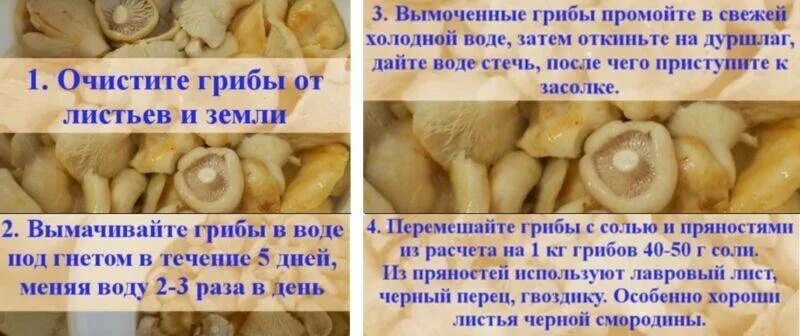 1. Очистите грибы от листьев и земли

2. Вымачивайте грибы в воде под гнетом в течение 5 дней, меняя воду 2-3 раза в день

3. Вымоченные грибы промойте в свежей холодной воде, затем откиньте на дуршлаг, дайте воде стечь, после чего приступите к засолке.

4. Перемешайте грибы с солью и пряностями из расчета на 1 кг грибов 40-50 г соли. Из пряностей используют лавровый лист, черный перец, гвоздику. Особенно хороши листья черной смородины.